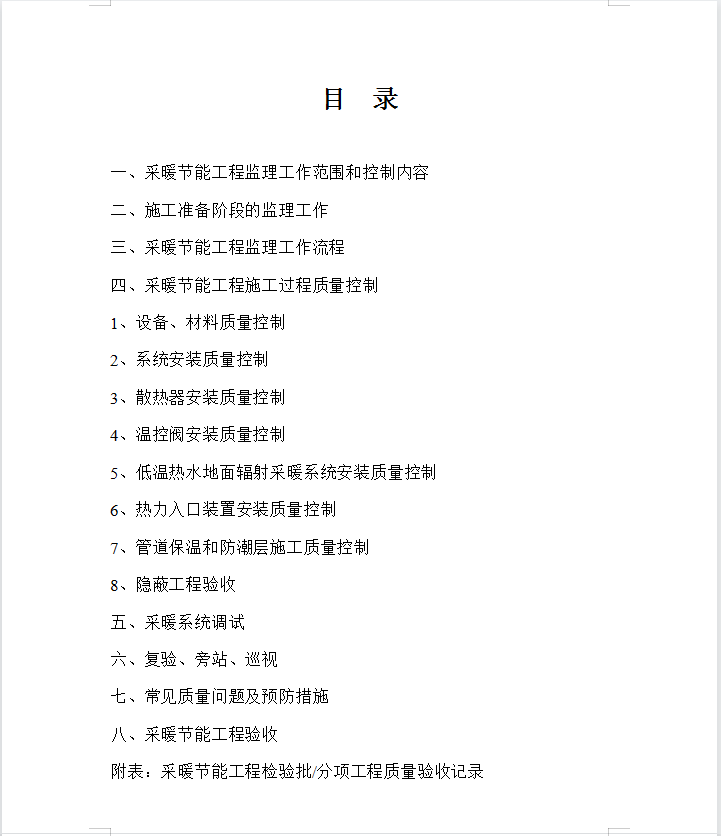 目　录

一、采暖节能工程监理工作范围和控制内容

二、施工准备阶段的监理工作

三、采暖节能工程监理工作流程

四、采暖节能工程施工过程质量控制

1、设备、材料质量控制

2、系统安装质量控制

3、散热器安装质量控制

4、温控阀安装质量控制

5、低温热水地面辐射采暖系统安装质量控制

6、热力入口装置安装质量控制

7、管道保温和防潮层施工质量控制

8、隐蔽工程验收

五、采暖系统调试

六、复验、旁站、巡视

七、常见质量问题及预防措施

八、采暖节能工程验收

附表：采暖节能工程检验批/分项工程质量验收记录